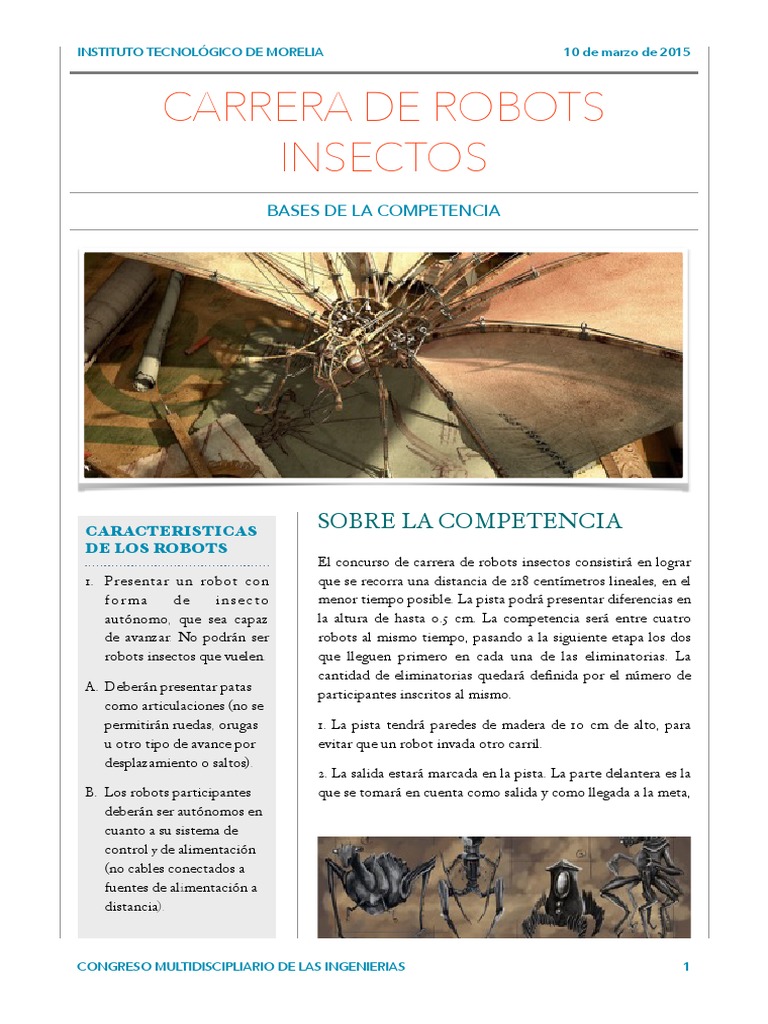 INSTITUTO TECNOLÓGICO DE MORELIA

10 de marzo de 2015

CARRERA DE ROBOTS INSECTOS

BASES DE LA COMPETENCIA

CARACTERISTICAS DE LOS ROBOTS

1. Presentar un robot con forma de insecto autónomo, que sea capaz de avanzar. No podrán ser robots insectos que vuelen.

A. Deberán presentar patas como articulaciones (no se permitirán ruedas, orugas u otro tipo de avance por desplazamiento o saltos).

B. Los robots participantes deberán ser autónomos en cuanto a su sistema de control y de alimentación (no cables conectados a fuentes de alimentación a distancia).

SOBRE LA COMPETENCIA

El concurso de carrera de robots insectos consistirá en lograr que se recorra una distancia de 218 centímetros lineales, en el menor tiempo posible. La pista podrá presentar diferencias en la altura de hasta 0.5 cm. La competencia será entre cuatro robots al mismo tiempo, pasando a la siguiente etapa los dos que lleguen primero en cada una de las eliminatorias. La cantidad de eliminatorias quedará definida por el número de participantes inscritos al mismo.

1. La pista tendrá paredes de madera de 10 cm de alto, para evitar que un robot invada otro carril.

2. La salida estará marcada en la pista. La parte delantera es la que se tomará en cuenta como salida y como llegada a la meta,

CONGRESO MULTIDISCIPLIARIO DE LAS INGENIERIAS

1